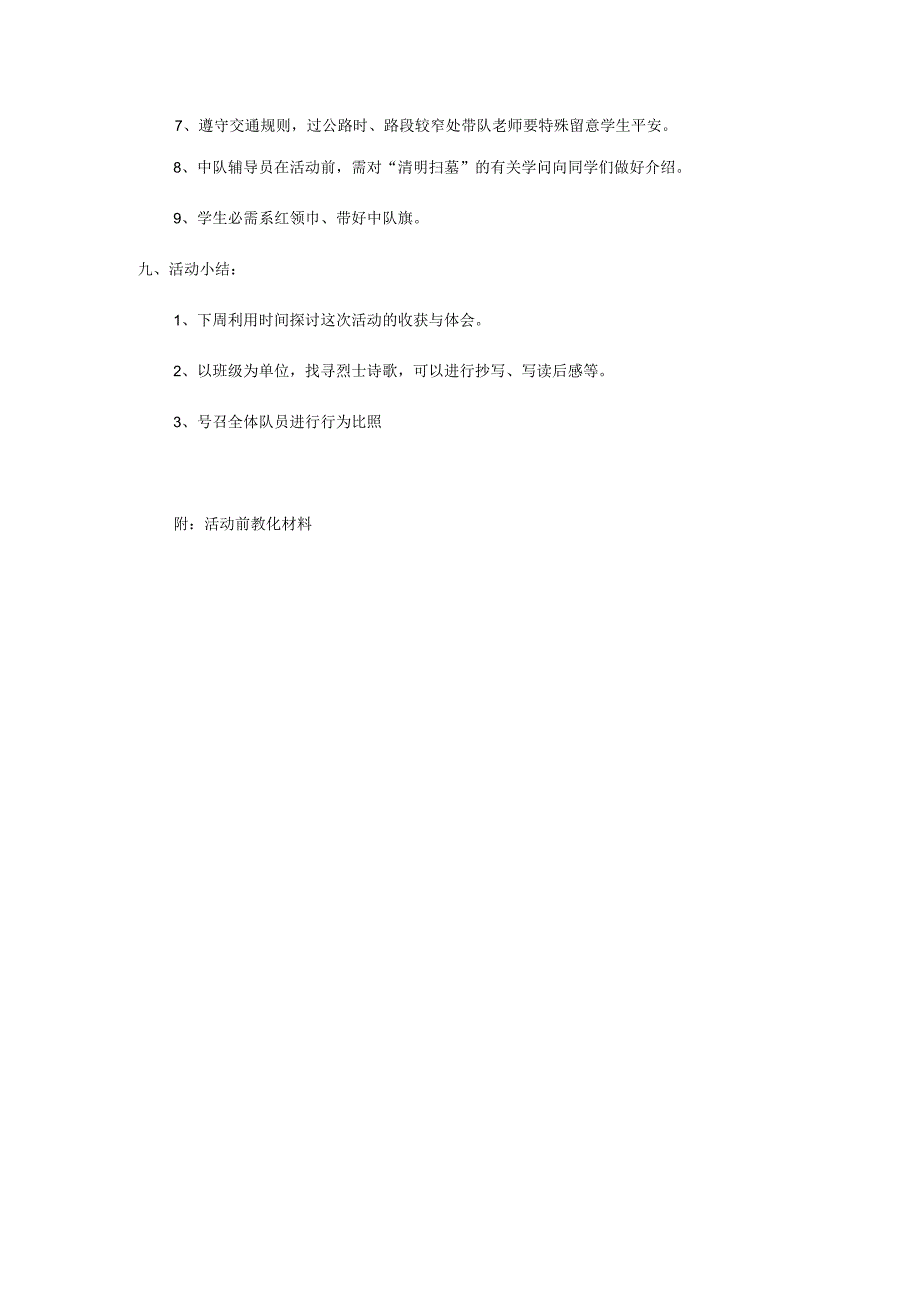 7、遵守交通规则，过公路时、路段较窄处带队老师要特殊留意学生平安。

8、中队辅导员在活动前，需对“清明扫墓”的有关学问向同学们做好介绍。

9、学生必需系红领巾、带好中队旗。

九、活动小结：

1、下周利用时间探讨这次活动的收获与体会。

2、以班级为单位，找寻烈士诗歌，可以进行抄写、写读后感等。

3、号召全体队员进行行为比照

附：活动前教化材料